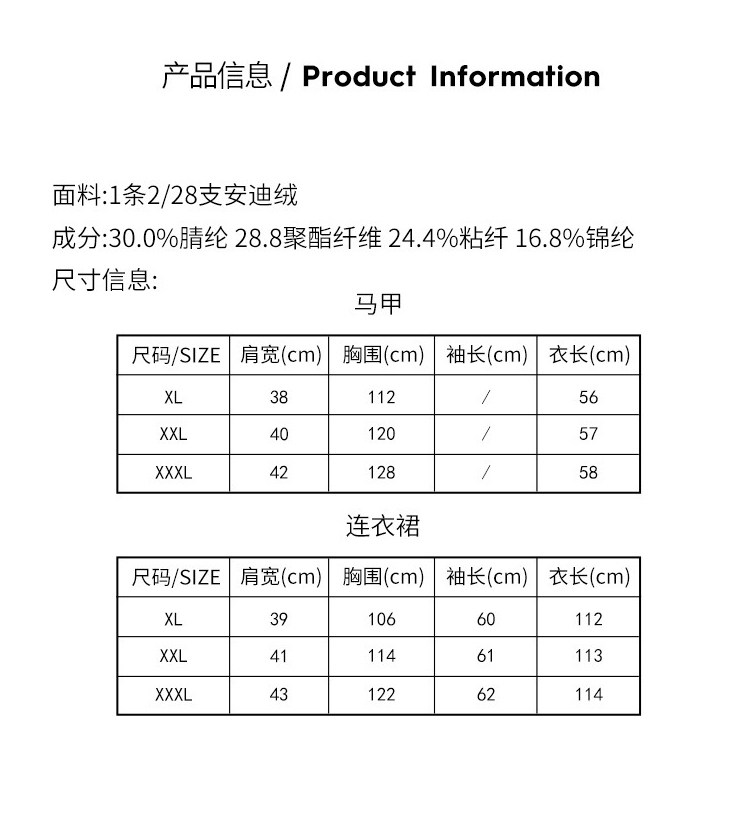 产品信息 / Product Information

面料:1条2/28支安迪绒

成分:30.0%腈纶 28.8聚酯纤维 24.4%粘纤 16.8%锦纶

尺寸信息:

马甲

| 尺码/SIZE | 肩宽(cm) | 胸围(cm) | 袖长(cm) | 衣长(cm) |
|---|---|---|---|---|
| XL | 38 | 112 | / | 56 |
| XXL | 40 | 120 | / | 57 |
| XXXL | 42 | 128 | / | 58 |

连衣裙

| 尺码/SIZE | 肩宽(cm) | 胸围(cm) | 袖长(cm) | 衣长(cm) |
|---|---|---|---|---|
| XL | 39 | 106 | 60 | 112 |
| XXL | 41 | 114 | 61 | 113 |
| XXXL | 43 | 122 | 62 | 114 |